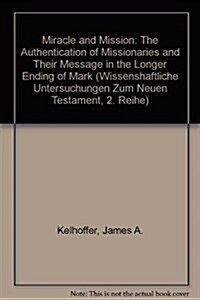 Miracle and Mission: The Authentication of Missionaries and Their Message in the Longer Ending of Mark (Wissenshaftliche Untersuchungen Zum Neuen Testament, 2. Reihe)

Kelhoffer, James A.

Note: This is not the actual book cover